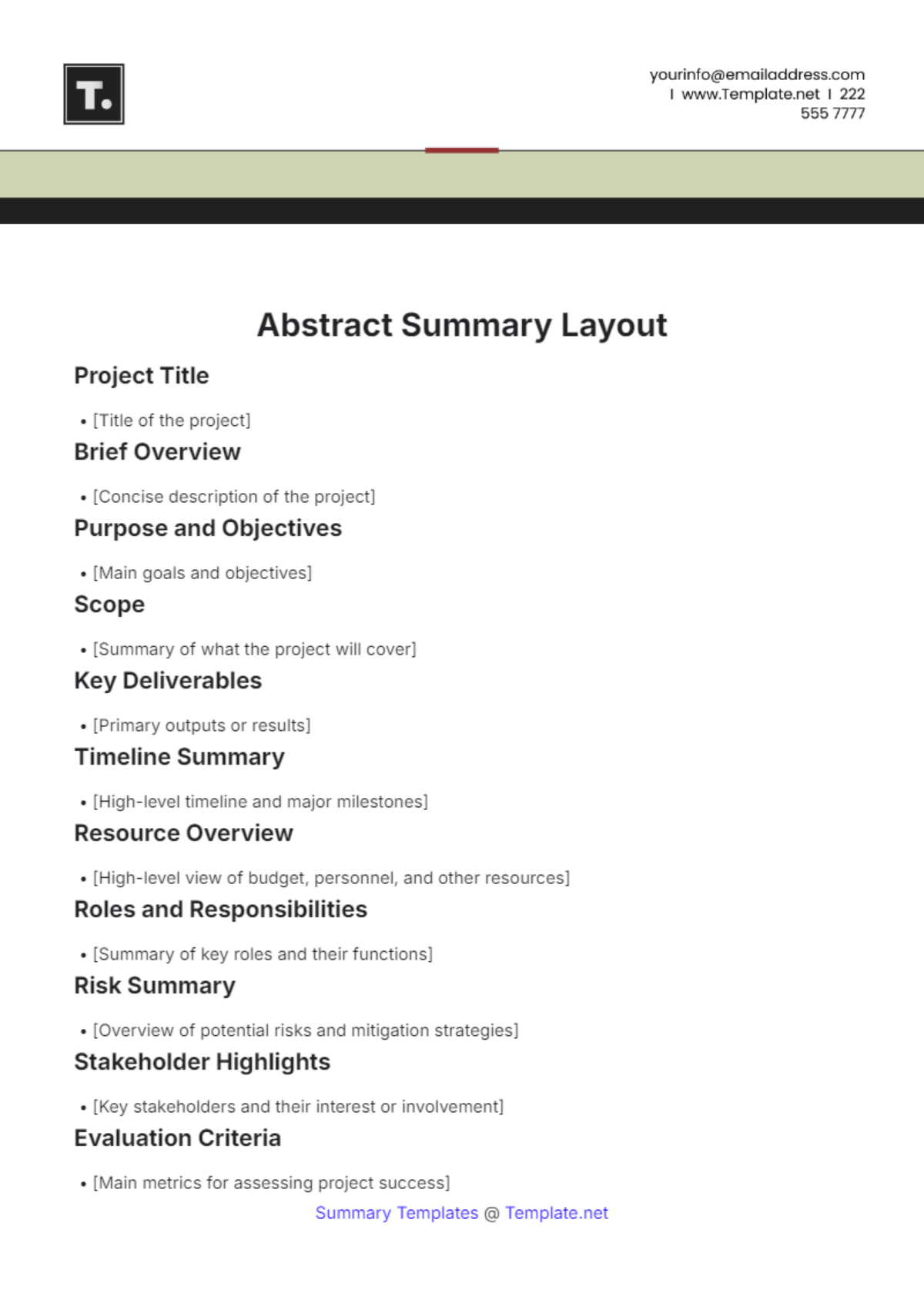 T.

yourinfo@emailaddress.com
I www.Template.net I 222
555 7777

Abstract Summary Layout

Project Title

• [Title of the project]

Brief Overview

• [Concise description of the project]

Purpose and Objectives

• [Main goals and objectives]

Scope

• [Summary of what the project will cover]

Key Deliverables

• [Primary outputs or results]

Timeline Summary

• [High-level timeline and major milestones]

Resource Overview

• [High-level view of budget, personnel, and other resources]

Roles and Responsibilities

• [Summary of key roles and their functions]

Risk Summary

• [Overview of potential risks and mitigation strategies]

Stakeholder Highlights

• [Key stakeholders and their interest or involvement]

Evaluation Criteria

• [Main metrics for assessing project success]

Summary Templates @ Template.net